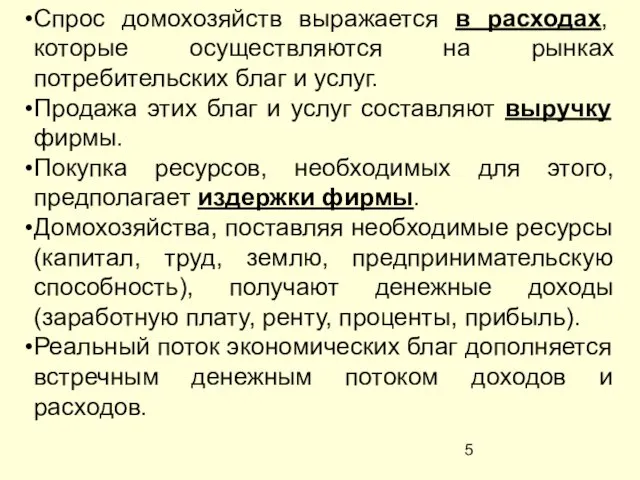 •Спрос домохозяйств выражается в расходах, которые осуществляются на рынках потребительских благ и услуг.

•Продажа этих благ и услуг составляют выручку фирмы.

•Покупка ресурсов, необходимых для этого, предполагает издержки фирмы.

•Домохозяйства, поставляя необходимые ресурсы (капитал, труд, землю, предпринимательскую способность), получают денежные доходы (заработную плату, ренту, проценты, прибыль).

•Реальный поток экономических благ дополняется встречным денежным потоком доходов и расходов.

5